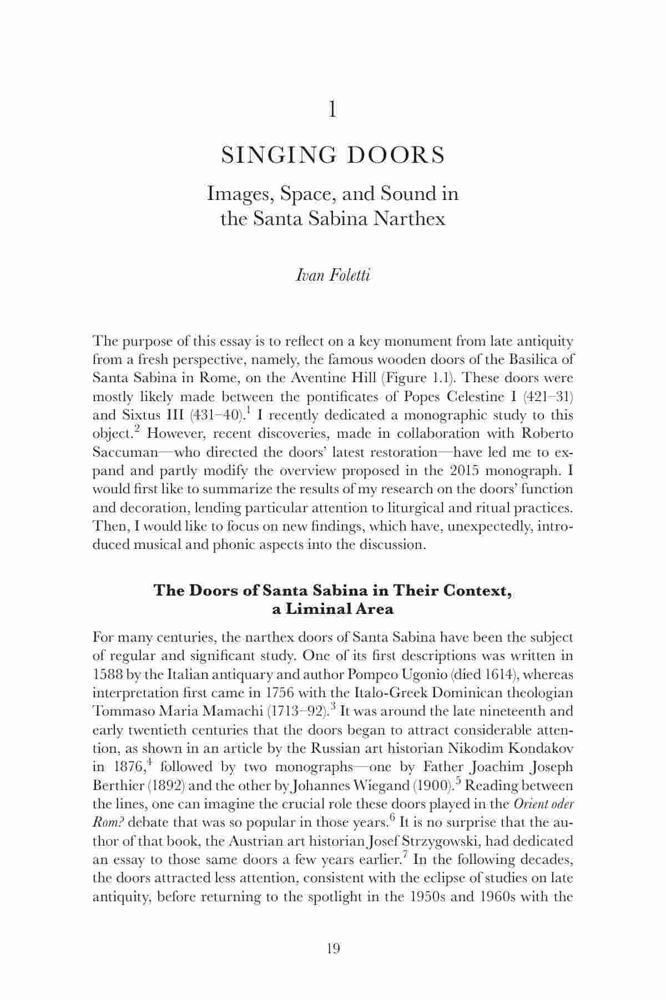 1

SINGING DOORS

Images, Space, and Sound in the Santa Sabina Narthex

Ivan Foletti

The purpose of this essay is to reflect on a key monument from late antiquity from a fresh perspective, namely, the famous wooden doors of the Basilica of Santa Sabina in Rome, on the Aventine Hill (Figure 1.1). These doors were mostly likely made between the pontificates of Popes Celestine I (421–31) and Sixtus III (431–40).$^1$ I recently dedicated a monographic study to this object.$^2$ However, recent discoveries, made in collaboration with Roberto Saccuman—who directed the doors' latest restoration—have led me to expand and partly modify the overview proposed in the 2015 monograph. I would first like to summarize the results of my research on the doors' function and decoration, lending particular attention to liturgical and ritual practices. Then, I would like to focus on new findings, which have, unexpectedly, introduced musical and phonic aspects into the discussion.

The Doors of Santa Sabina in Their Context, a Liminal Area

For many centuries, the narthex doors of Santa Sabina have been the subject of regular and significant study. One of its first descriptions was written in 1588 by the Italian antiquary and author Pompeo Ugonio (died 1614), whereas interpretation first came in 1756 with the Italo-Greek Dominican theologian Tommaso Maria Mamachi (1713–92).$^3$ It was around the late nineteenth and early twentieth centuries that the doors began to attract considerable attention, as shown in an article by the Russian art historian Nikodim Kondakov in 1876,$^4$ followed by two monographs—one by Father Joachim Joseph Berthier (1892) and the other by Johannes Wiegand (1900).$^5$ Reading between the lines, one can imagine the crucial role these doors played in the Orient oder Rom? debate that was so popular in those years.$^6$ It is no surprise that the author of that book, the Austrian art historian Josef Strzygowski, had dedicated an essay to those same doors a few years earlier.$^7$ In the following decades, the doors attracted less attention, consistent with the eclipse of studies on late antiquity, before returning to the spotlight in the 1950s and 1960s with the

19